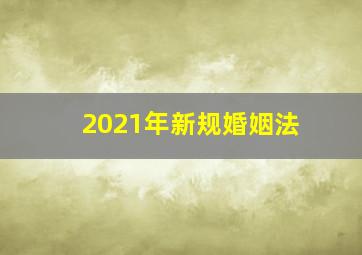 2021年新规婚姻法